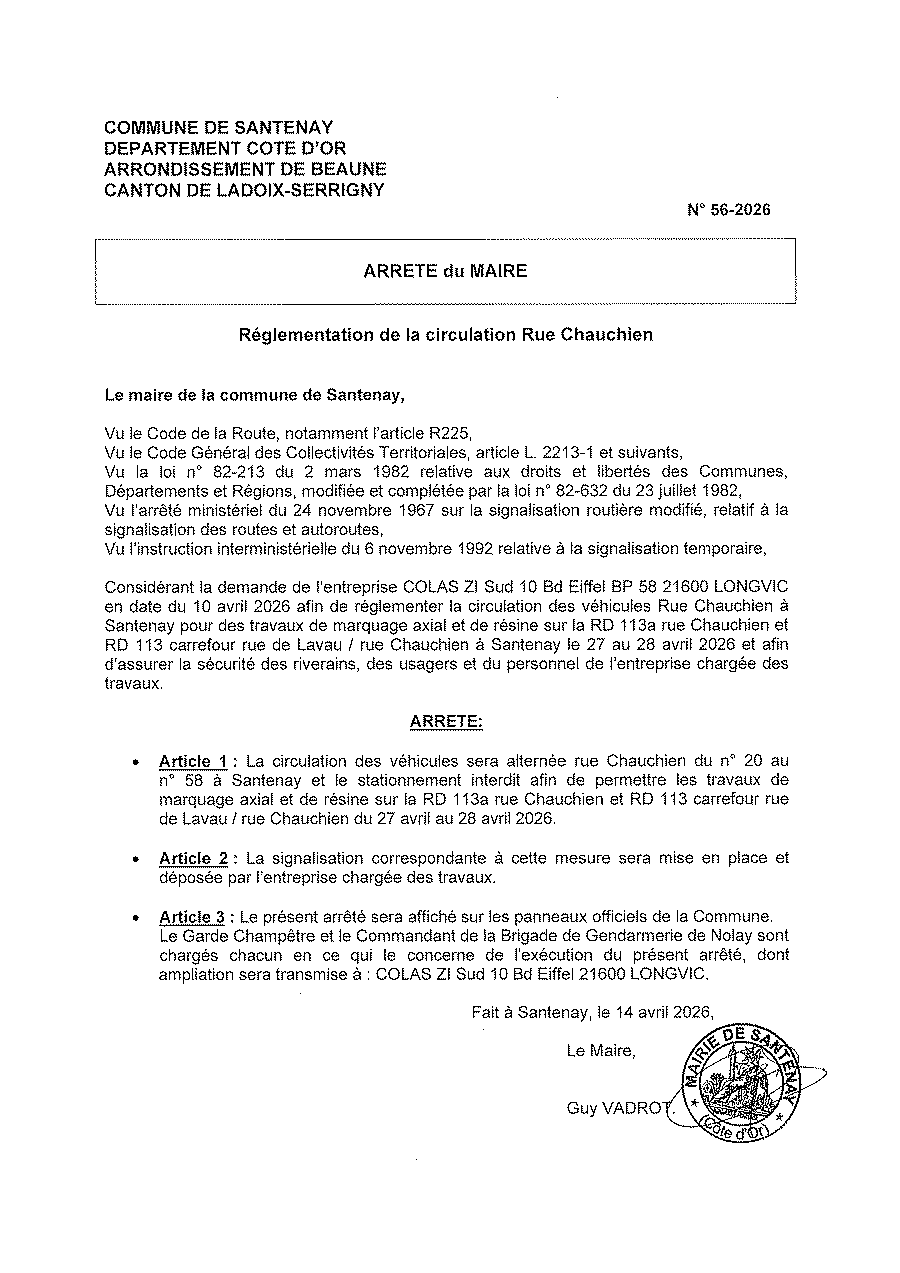 COMMUNE DE SANTENAY
DEPARTEMENT COTE D'OR
ARRONDISSEMENT DE BEAUNE
CANTON DE LADOIX-SERRIGNY

N° 56-2026

ARRETE du MAIRE

Réglementation de la circulation Rue Chauchien

Le maire de la commune de Santenay,

Vu le Code de la Route, notamment l'article R225,
Vu le Code Général des Collectivités Territoriales, article L. 2213-1 et suivants,
Vu la loi n° 82-213 du 2 mars 1982 relative aux droits et libertés des Communes, Départements et Régions, modifiée et complétée par la loi n° 82-632 du 23 juillet 1982,
Vu l'arrêté ministériel du 24 novembre 1967 sur la signalisation routière modifié, relatif à la signalisation des routes et autoroutes,
Vu l'instruction interministérielle du 6 novembre 1992 relative à la signalisation temporaire,

Considérant la demande de l'entreprise COLAS ZI Sud 10 Bd Eiffel BP 58 21600 LONGVIC en date du 10 avril 2026 afin de réglementer la circulation des véhicules Rue Chauchien à Santenay pour des travaux de marquage axial et de résine sur la RD 113a rue Chauchien et RD 113 carrefour rue de Lavau / rue Chauchien à Santenay le 27 au 28 avril 2026 et afin d'assurer la sécurité des riverains, des usagers et du personnel de l'entreprise chargée des travaux.

ARRETE:

• Article 1 : La circulation des véhicules sera alternée rue Chauchien du n° 20 au n° 58 à Santenay et le stationnement interdit afin de permettre les travaux de marquage axial et de résine sur la RD 113a rue Chauchien et RD 113 carrefour rue de Lavau / rue Chauchien du 27 avril au 28 avril 2026.

• Article 2 : La signalisation correspondante à cette mesure sera mise en place et déposée par l'entreprise chargée des travaux.

• Article 3 : Le présent arrêté sera affiché sur les panneaux officiels de la Commune. Le Garde Champêtre et le Commandant de la Brigade de Gendarmerie de Nolay sont chargés chacun en ce qui le concerne de l'exécution du présent arrêté, dont ampliation sera transmise à : COLAS ZI Sud 10 Bd Eiffel 21600 LONGVIC.

Fait à Santenay, le 14 avril 2026,

Le Maire,

Guy VADROT.

MAIRIE DE SANTENAY (Côte d'Or)